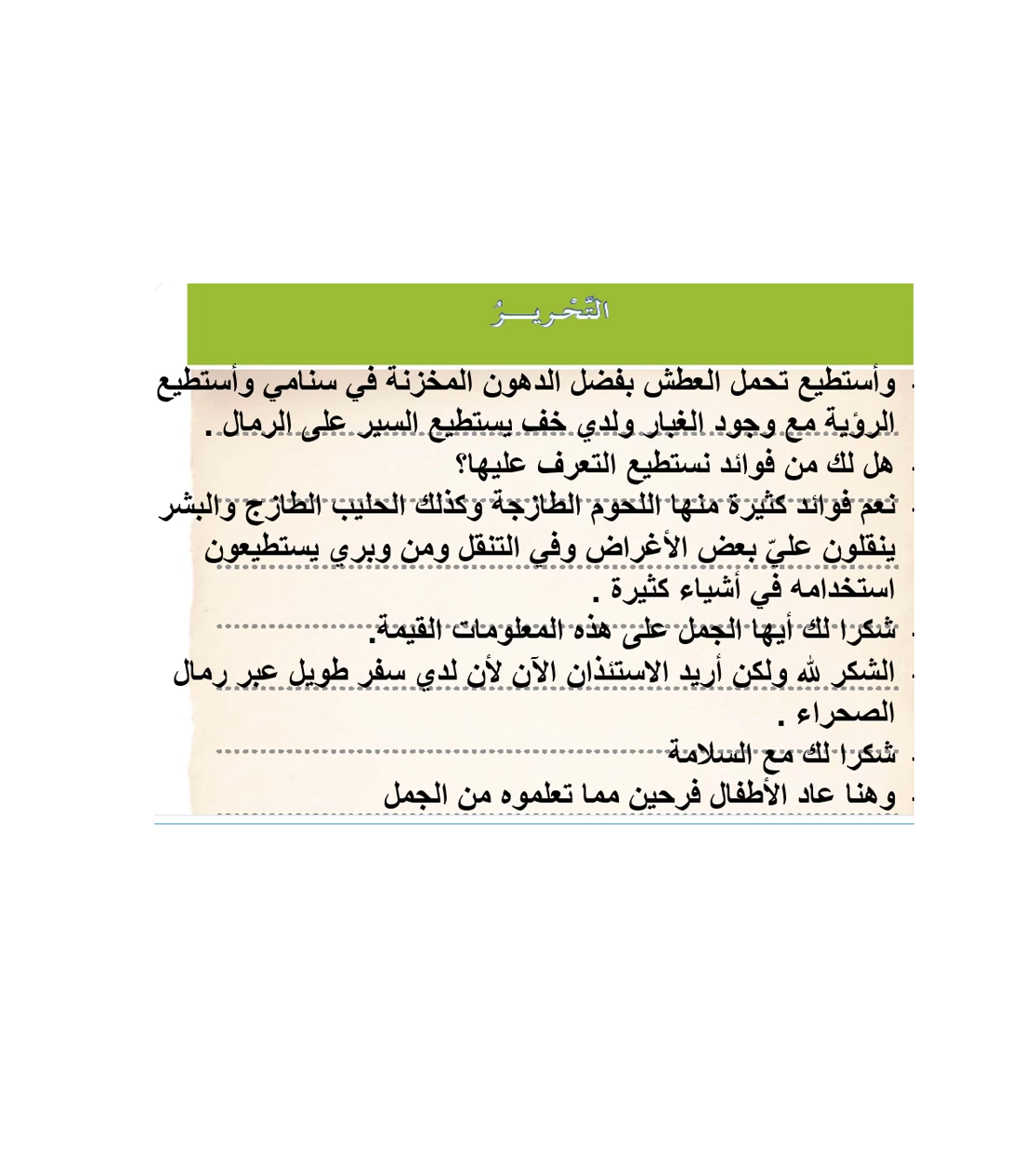 التَّحْريـــرُ

- وأستطيع تحمل العطش بفضل الدهون المخزنة في سنامي وأستطيع الرؤية مع وجود الغبار ولدي خف يستطيع السير على الرمال .
- هل لك من فوائد نستطيع التعرف عليها؟
- نعم فوائد كثيرة منها اللحوم الطازجة وكذلك الحليب الطازج والبشر ينقلون عليّ بعض الأغراض وفي التنقل ومن وبري يستطيعون استخدامه في أشياء كثيرة .
- شكرا لك أيها الجمل على هذه المعلومات القيمة.
- الشكر لله ولكن أريد الاستئذان الآن لأن لدي سفر طويل عبر رمال الصحراء .
- شكرا لك مع السلامة
- وهنا عاد الأطفال فرحين مما تعلموه من الجمل